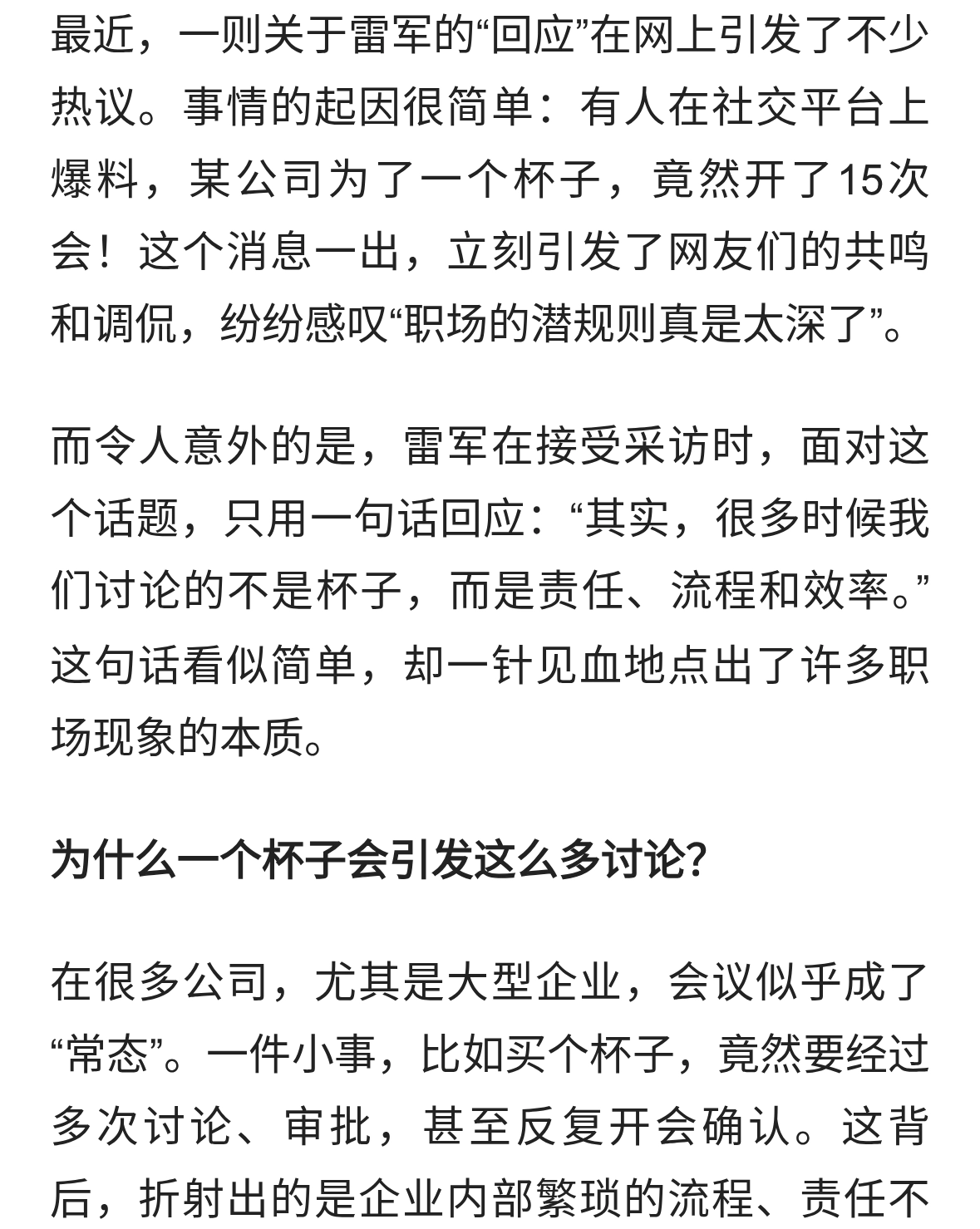 最近，一则关于雷军的“回应”在网上引发了不少热议。事情的起因很简单：有人在社交平台上爆料，某公司为了一个杯子，竟然开了15次会！这个消息一出，立刻引发了网友们的共鸣和调侃，纷纷感叹“职场的潜规则真是太深了”。

而令人意外的是，雷军在接受采访时，面对这个话题，只用一句话回应：“其实，很多时候我们讨论的不是杯子，而是责任、流程和效率。”这句话看似简单，却一针见血地点出了许多职场现象的本质。

为什么一个杯子会引发这么多讨论？

在很多公司，尤其是大型企业，会议似乎成了“常态”。一件小事，比如买个杯子，竟然要经过多次讨论、审批，甚至反复开会确认。这背后，折射出的是企业内部繁琐的流程、责任不